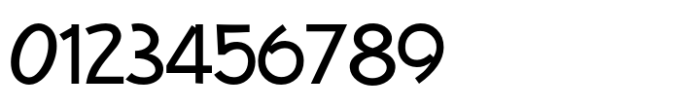 0123456789